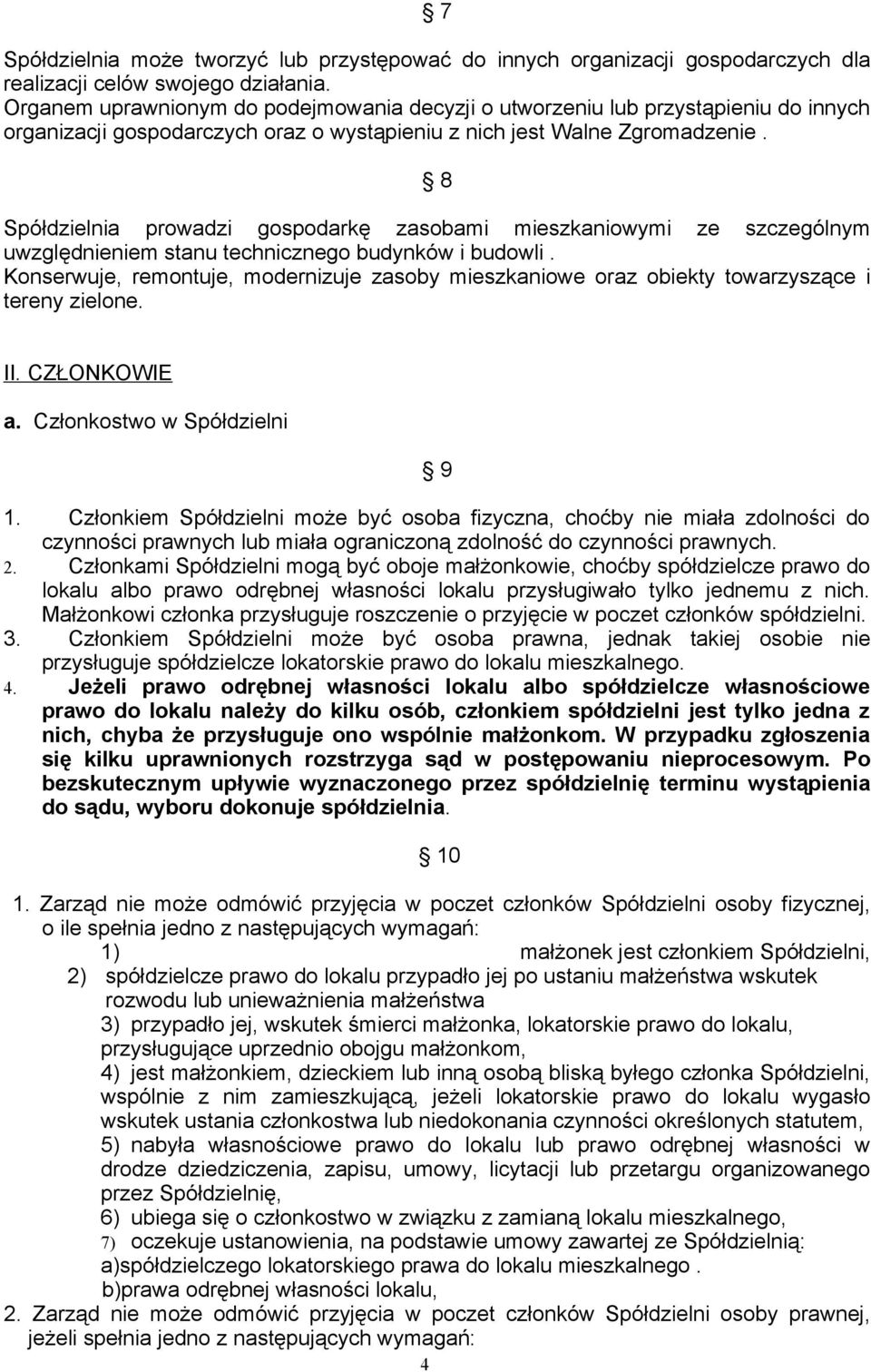 § 7

Spółdzielnia może tworzyć lub przystępować do innych organizacji gospodarczych dla realizacji celów swojego działania.
Organem uprawnionym do podejmowania decyzji o utworzeniu lub przystąpieniu do innych organizacji gospodarczych oraz o wystąpieniu z nich jest Walne Zgromadzenie .

§ 8

Spółdzielnia prowadzi gospodarkę zasobami mieszkaniowymi ze szczególnym uwzględnieniem stanu technicznego budynków i budowli .
Konserwuje, remontuje, modernizuje zasoby mieszkaniowe oraz obiekty towarzyszące i tereny zielone.

II. CZŁONKOWIE

a. Członkostwo w Spółdzielni

§ 9

1. Członkiem Spółdzielni może być osoba fizyczna, choćby nie miała zdolności do czynności prawnych lub miała ograniczoną zdolność do czynności prawnych.
2. Członkami Spółdzielni mogą być oboje małżonkowie, choćby spółdzielcze prawo do lokalu albo prawo odrębnej własności lokalu przysługiwało tylko jednemu z nich. Małżonkowi członka przysługuje roszczenie o przyjęcie w poczet członków spółdzielni.
3. Członkiem Spółdzielni może być osoba prawna, jednak takiej osobie nie przysługuje spółdzielcze lokatorskie prawo do lokalu mieszkalnego.
4. Jeżeli prawo odrębnej własności lokalu albo spółdzielcze własnościowe prawo do lokalu należy do kilku osób, członkiem spółdzielni jest tylko jedna z nich, chyba że przysługuje ono wspólnie małżonkom. W przypadku zgłoszenia się kilku uprawnionych rozstrzyga sąd w postępowaniu nieprocesowym. Po bezskutecznym upływie wyznaczonego przez spółdzielnię terminu wystąpienia do sądu, wyboru dokonuje spółdzielnia.

§ 10

1. Zarząd nie może odmówić przyjęcia w poczet członków Spółdzielni osoby fizycznej, o ile spełnia jedno z następujących wymagań:
1) małżonek jest członkiem Spółdzielni,
2) spółdzielcze prawo do lokalu przypadło jej po ustaniu małżeństwa wskutek rozwodu lub unieważnienia małżeństwa
3) przypadło jej, wskutek śmierci małżonka, lokatorskie prawo do lokalu, przysługujące uprzednio obojgu małżonkom,
4) jest małżonkiem, dzieckiem lub inną osobą bliską byłego członka Spółdzielni, wspólnie z nim zamieszkującą, jeżeli lokatorskie prawo do lokalu wygasło wskutek ustania członkostwa lub niedokonania czynności określonych statutem,
5) nabyła własnościowe prawo do lokalu lub prawo odrębnej własności w drodze dziedziczenia, zapisu, umowy, licytacji lub przetargu organizowanego przez Spółdzielnię,
6) ubiega się o członkostwo w związku z zamianą lokalu mieszkalnego,
7) oczekuje ustanowienia, na podstawie umowy zawartej ze Spółdzielnią:
a)spółdzielczego lokatorskiego prawa do lokalu mieszkalnego .
b)prawa odrębnej własności lokalu,
2. Zarząd nie może odmówić przyjęcia w poczet członków Spółdzielni osoby prawnej, jeżeli spełnia jedno z następujących wymagań:

4